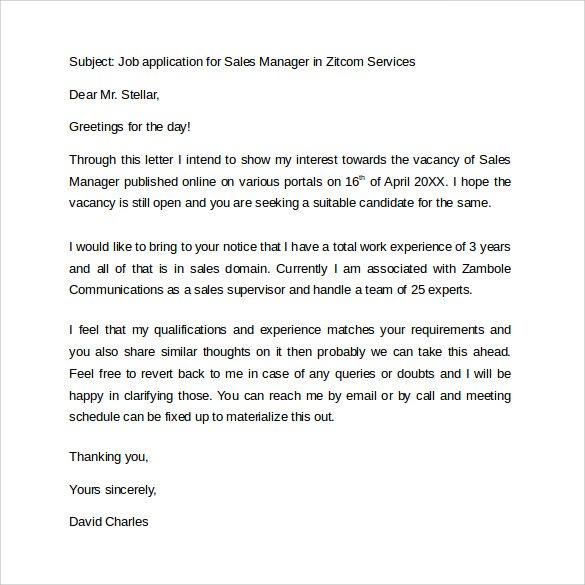 Subject: Job application for Sales Manager in Zitcom Services

Dear Mr. Stellar,

Greetings for the day!

Through this letter I intend to show my interest towards the vacancy of Sales Manager published online on various portals on 16$^{th}$ of April 20XX. I hope the vacancy is still open and you are seeking a suitable candidate for the same.

I would like to bring to your notice that I have a total work experience of 3 years and all of that is in sales domain. Currently I am associated with Zambole Communications as a sales supervisor and handle a team of 25 experts.

I feel that my qualifications and experience matches your requirements and you also share similar thoughts on it then probably we can take this ahead. Feel free to revert back to me in case of any queries or doubts and I will be happy in clarifying those. You can reach me by email or by call and meeting schedule can be fixed up to materialize this out.

Thanking you,

Yours sincerely,

David Charles